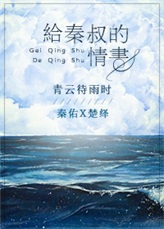 給秦叔的情書
Gei Qing Shu De Qing Shu
青云待雨时
秦佑X楚绎